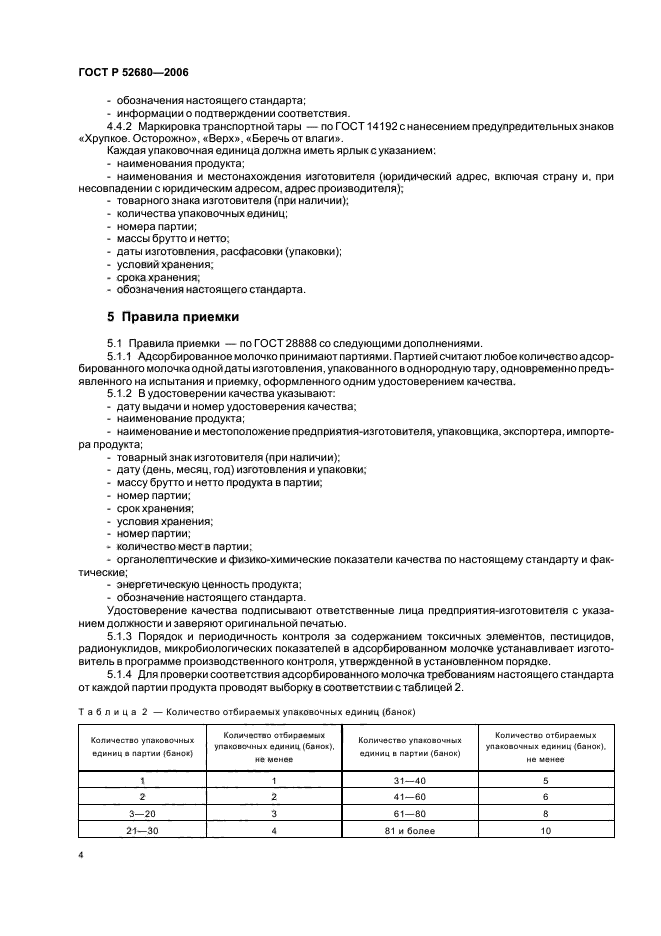 ГОСТ Р 52680—2006

- обозначения настоящего стандарта;
- информации о подтверждении соответствия.

4.4.2 Маркировка транспортной тары — по ГОСТ 14192 с нанесением предупредительных знаков «Хрупкое. Осторожно», «Верх», «Беречь от влаги».

Каждая упаковочная единица должна иметь ярлык с указанием:
- наименования продукта;
- наименования и местонахождения изготовителя (юридический адрес, включая страну и, при несовпадении с юридическим адресом, адрес производителя);
- товарного знака изготовителя (при наличии);
- количества упаковочных единиц;
- номера партии;
- массы брутто и нетто;
- даты изготовления, расфасовки (упаковки);
- условий хранения;
- срока хранения;
- обозначения настоящего стандарта.

5 Правила приемки

5.1 Правила приемки — по ГОСТ 28888 со следующими дополнениями.

5.1.1 Адсорбированное молочко принимают партиями. Партией считают любое количество адсорбированного молочка одной даты изготовления, упакованного в однородную тару, одновременно предъявленного на испытания и приемку, оформленного одним удостоверением качества.

5.1.2 В удостоверении качества указывают:
- дату выдачи и номер удостоверения качества;
- наименование продукта;
- наименование и местоположение предприятия-изготовителя, упаковщика, экспортера, импортера продукта;
- товарный знак изготовителя (при наличии);
- дату (день, месяц, год) изготовления и упаковки;
- массу брутто и нетто продукта в партии;
- номер партии;
- срок хранения;
- условия хранения;
- номер партии;
- количество мест в партии;
- органолептические и физико-химические показатели качества по настоящему стандарту и фактические;
- энергетическую ценность продукта;
- обозначение настоящего стандарта.

Удостоверение качества подписывают ответственные лица предприятия-изготовителя с указанием должности и заверяют оригинальной печатью.

5.1.3 Порядок и периодичность контроля за содержанием токсичных элементов, пестицидов, радионуклидов, микробиологических показателей в адсорбированном молочке устанавливает изготовитель в программе производственного контроля, утвержденной в установленном порядке.

5.1.4 Для проверки соответствия адсорбированного молочка требованиям настоящего стандарта от каждой партии продукта проводят выборку в соответствии с таблицей 2.

Таблица 2 — Количество отбираемых упаковочных единиц (банок)

| Количество упаковочных единиц в партии (банок) | Количество отбираемых упаковочных единиц (банок), не менее | Количество упаковочных единиц в партии (банок) | Количество отбираемых упаковочных единиц (банок), не менее |
|---|---|---|---|
| 1 | 1 | 31—40 | 5 |
| 2 | 2 | 41—60 | 6 |
| 3—20 | 3 | 61—80 | 8 |
| 21—30 | 4 | 81 и более | 10 |

4